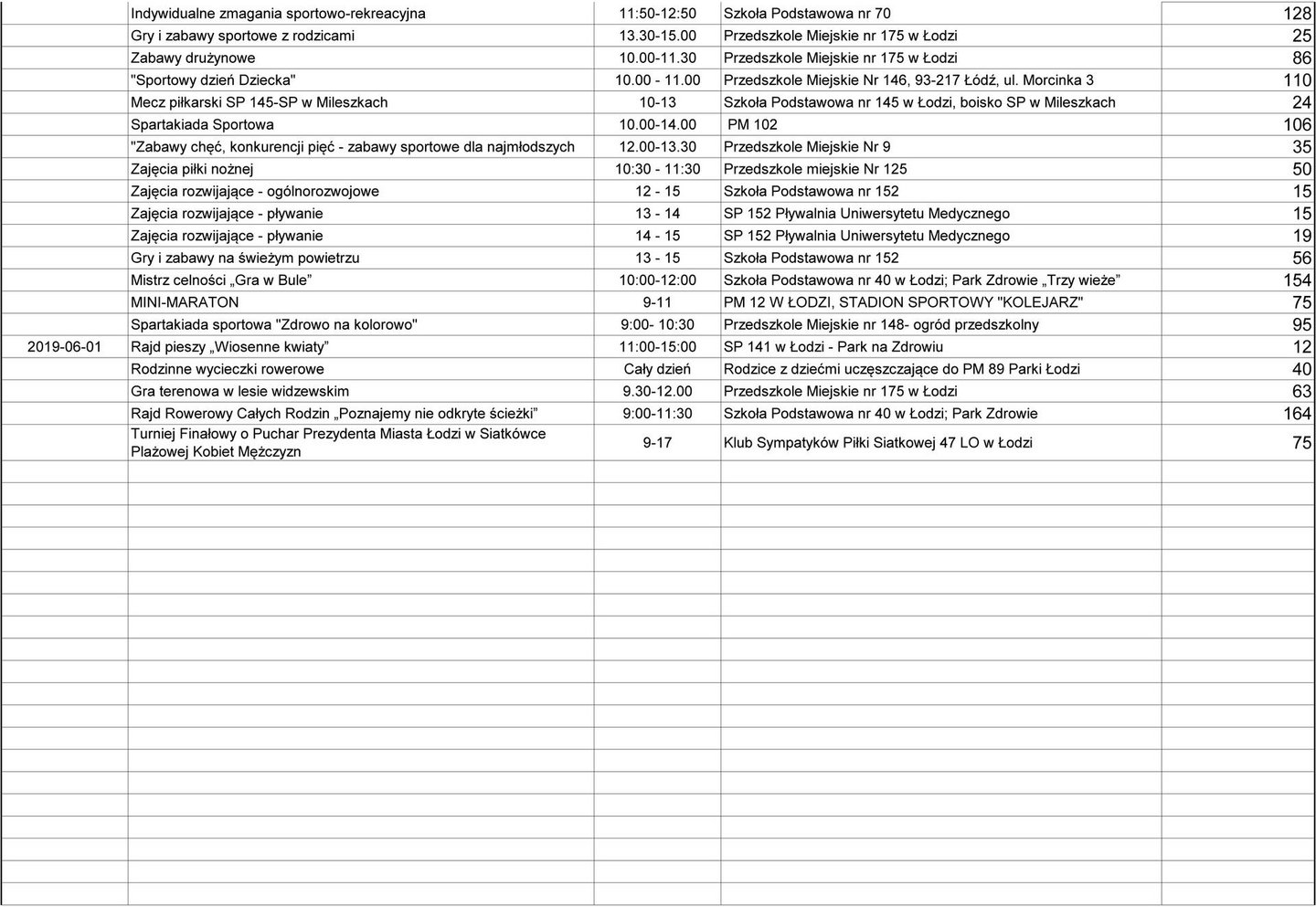 | | | | | |
|---|---|---|---|---|
| | Indywidualne zmagania sportowo-rekreacyjna | 11:50-12:50 | Szkoła Podstawowa nr 70 | 128 |
| | Gry i zabawy sportowe z rodzicami | 13.30-15.00 | Przedszkole Miejskie nr 175 w Łodzi | 25 |
| | Zabawy drużynowe | 10.00-11.30 | Przedszkole Miejskie nr 175 w Łodzi | 86 |
| | "Sportowy dzień Dziecka" | 10.00 - 11.00 | Przedszkole Miejskie Nr 146, 93-217 Łódź, ul. Morcinka 3 | 110 |
| | Mecz piłkarski SP 145-SP w Mileszkach | 10-13 | Szkoła Podstawowa nr 145 w Łodzi, boisko SP w Mileszkach | 24 |
| | Spartakiada Sportowa | 10.00-14.00 | PM 102 | 106 |
| | "Zabawy chęć, konkurencji pięć - zabawy sportowe dla najmłodszych | 12.00-13.30 | Przedszkole Miejskie Nr 9 | 35 |
| | Zajęcia piłki nożnej | 10:30 - 11:30 | Przedszkole miejskie Nr 125 | 50 |
| | Zajęcia rozwijające - ogólnorozwojowe | 12 - 15 | Szkoła Podstawowa nr 152 | 15 |
| | Zajęcia rozwijające - pływanie | 13 - 14 | SP 152 Pływalnia Uniwersytetu Medycznego | 15 |
| | Zajęcia rozwijające - pływanie | 14 - 15 | SP 152 Pływalnia Uniwersytetu Medycznego | 19 |
| | Gry i zabawy na świeżym powietrzu | 13 - 15 | Szkoła Podstawowa nr 152 | 56 |
| | Mistrz celności „Gra w Bule” | 10:00-12:00 | Szkoła Podstawowa nr 40 w Łodzi; Park Zdrowie „Trzy wieże” | 154 |
| | MINI-MARATON | 9-11 | PM 12 W ŁODZI, STADION SPORTOWY "KOLEJARZ" | 75 |
| | Spartakiada sportowa "Zdrowo na kolorowo" | 9:00- 10:30 | Przedszkole Miejskie nr 148- ogród przedszkolny | 95 |
| 2019-06-01 | Rajd pieszy „Wiosenne kwiaty” | 11:00-15:00 | SP 141 w Łodzi - Park na Zdrowiu | 12 |
| | Rodzinne wycieczki rowerowe | Cały dzień | Rodzice z dziećmi uczęszczające do PM 89 Parki Łodzi | 40 |
| | Gra terenowa w lesie widzewskim | 9.30-12.00 | Przedszkole Miejskie nr 175 w Łodzi | 63 |
| | Rajd Rowerowy Całych Rodzin „Poznajemy nie odkryte ścieżki” | 9:00-11:30 | Szkoła Podstawowa nr 40 w Łodzi; Park Zdrowie | 164 |
| | Turniej Finałowy o Puchar Prezydenta Miasta Łodzi w Siatkówce Plażowej Kobiet Mężczyzn | 9-17 | Klub Sympatyków Piłki Siatkowej 47 LO w Łodzi | 75 |